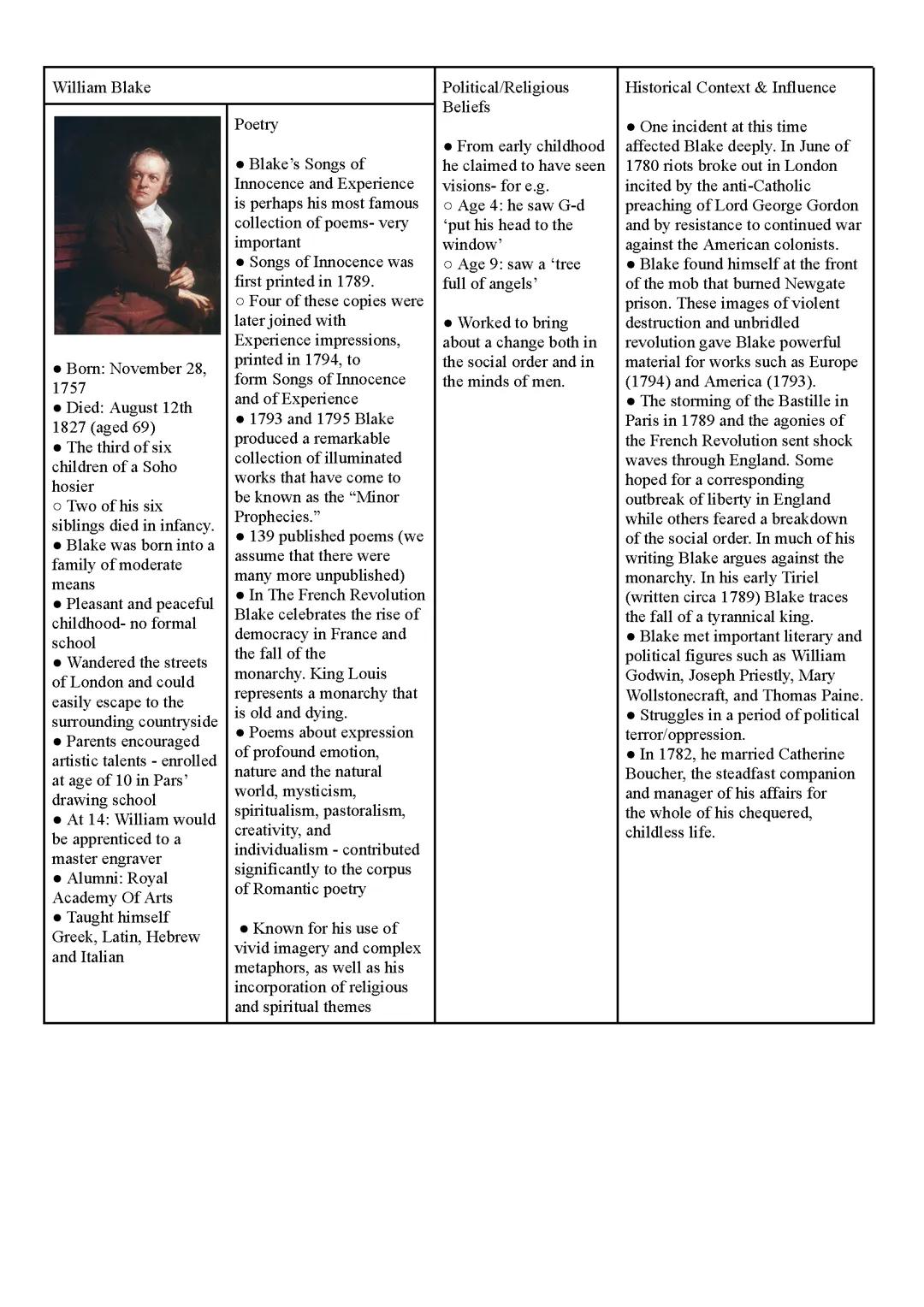 William Blake

● Born: November 28, 1757
● Died: August 12th 1827 (aged 69)
● The third of six children of a Soho hosier
○ Two of his six siblings died in infancy.
● Blake was born into a family of moderate means
● Pleasant and peaceful childhood- no formal school
● Wandered the streets of London and could easily escape to the surrounding countryside
● Parents encouraged artistic talents - enrolled at age of 10 in Pars' drawing school
● At 14: William would be apprenticed to a master engraver
● Alumni: Royal Academy Of Arts
● Taught himself Greek, Latin, Hebrew and Italian

Poetry

● Blake's Songs of Innocence and Experience is perhaps his most famous collection of poems- very important
● Songs of Innocence was first printed in 1789.
○ Four of these copies were later joined with Experience impressions, printed in 1794, to form Songs of Innocence and of Experience
● 1793 and 1795 Blake produced a remarkable collection of illuminated works that have come to be known as the "Minor Prophecies."
● 139 published poems (we assume that there were many more unpublished)
● In The French Revolution Blake celebrates the rise of democracy in France and the fall of the monarchy. King Louis represents a monarchy that is old and dying.
● Poems about expression of profound emotion, nature and the natural world, mysticism, spiritualism, pastoralism, creativity, and individualism - contributed significantly to the corpus of Romantic poetry

● Known for his use of vivid imagery and complex metaphors, as well as his incorporation of religious and spiritual themes

Political/Religious Beliefs

● From early childhood he claimed to have seen visions- for e.g.
○ Age 4: he saw G-d 'put his head to the window'
○ Age 9: saw a 'tree full of angels'

● Worked to bring about a change both in the social order and in the minds of men.

Historical Context & Influence

● One incident at this time affected Blake deeply. In June of 1780 riots broke out in London incited by the anti-Catholic preaching of Lord George Gordon and by resistance to continued war against the American colonists.
● Blake found himself at the front of the mob that burned Newgate prison. These images of violent destruction and unbridled revolution gave Blake powerful material for works such as Europe (1794) and America (1793).
● The storming of the Bastille in Paris in 1789 and the agonies of the French Revolution sent shock waves through England. Some hoped for a corresponding outbreak of liberty in England while others feared a breakdown of the social order. In much of his writing Blake argues against the monarchy. In his early Tiriel (written circa 1789) Blake traces the fall of a tyrannical king.
● Blake met important literary and political figures such as William Godwin, Joseph Priestly, Mary Wollstonecraft, and Thomas Paine.
● Struggles in a period of political terror/oppression.
● In 1782, he married Catherine Boucher, the steadfast companion and manager of his affairs for the whole of his chequered, childless life.